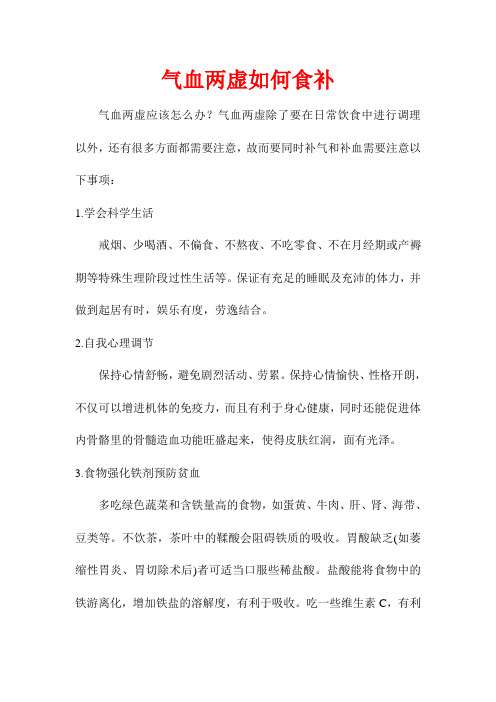 气血两虚如何食补

气血两虚应该怎么办？气血两虚除了要在日常饮食中进行调理以外，还有很多方面都需要注意，故而要同时补气和补血需要注意以下事项：

1.学会科学生活

戒烟、少喝酒、不偏食、不熬夜、不吃零食、不在月经期或产褥期等特殊生理阶段过性生活等。保证有充足的睡眠及充沛的体力，并做到起居有时，娱乐有度，劳逸结合。

2.自我心理调节

保持心情舒畅，避免剧烈活动、劳累。保持心情愉快、性格开朗，不仅可以增进机体的免疫力，而且有利于身心健康，同时还能促进体内骨骼里的骨髓造血功能旺盛起来，使得皮肤红润，面有光泽。

3.食物强化铁剂预防贫血

多吃绿色蔬菜和含铁量高的食物，如蛋黄、牛肉、肝、肾、海带、豆类等。不饮茶，茶叶中的鞣酸会阻碍铁质的吸收。胃酸缺乏(如萎缩性胃炎、胃切除术后)者可适当口服些稀盐酸。盐酸能将食物中的铁游离化，增加铁盐的溶解度，有利于吸收。吃一些维生素 C，有利